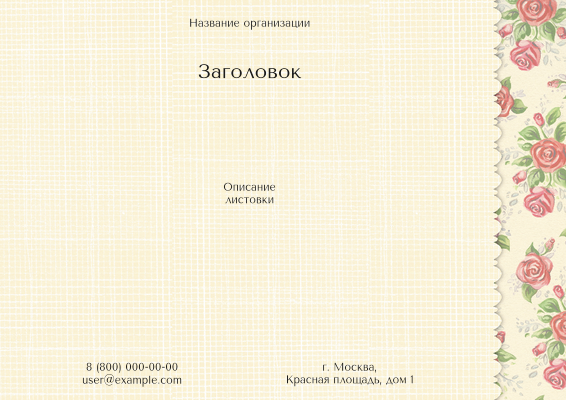 Название организации

Заголовок

Описание листовки

8 (800) 000-00-00
user@example.com

г. Москва,
Красная площадь, дом 1